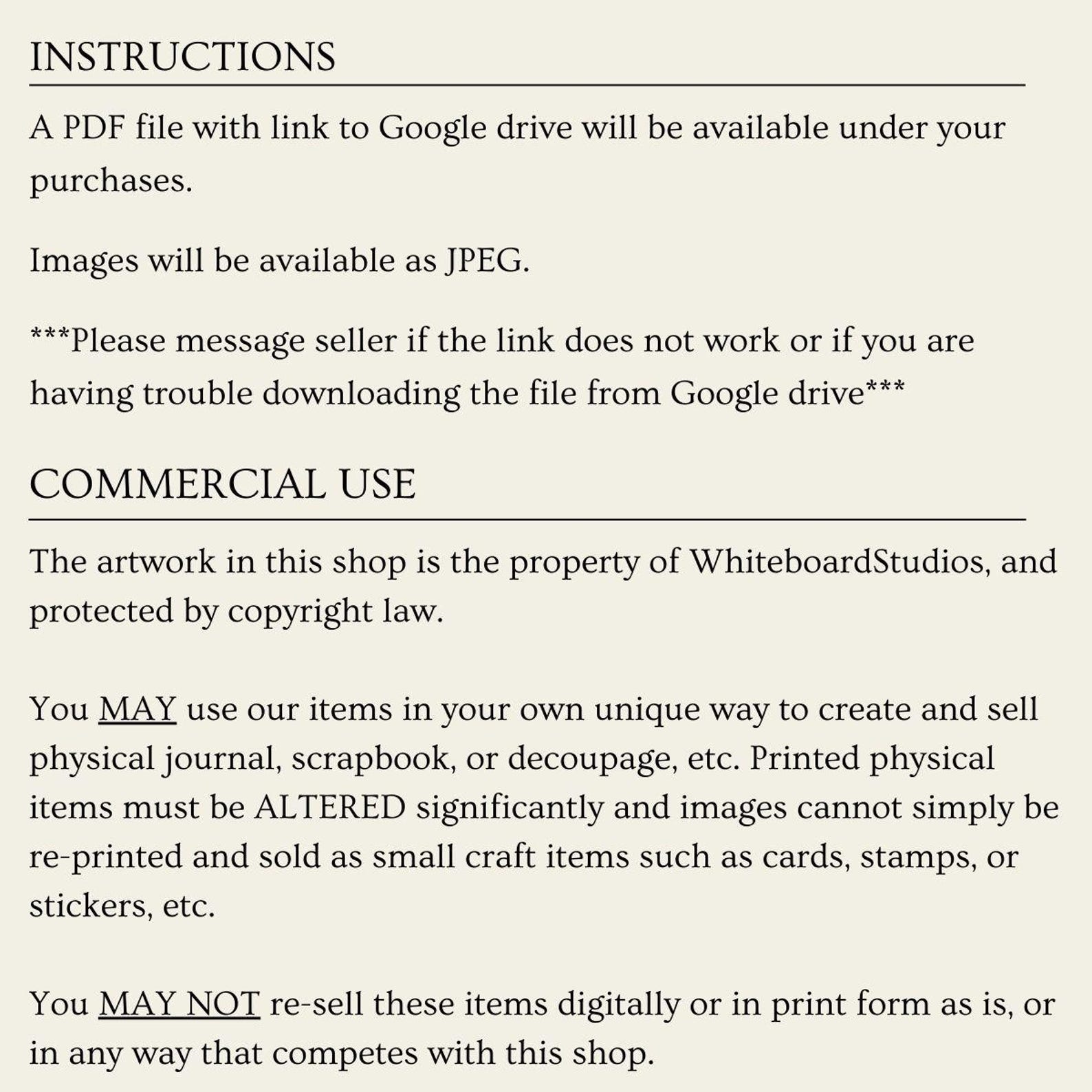 INSTRUCTIONS

A PDF file with link to Google drive will be available under your purchases.

Images will be available as JPEG.

***Please message seller if the link does not work or if you are having trouble downloading the file from Google drive***

COMMERCIAL USE

The artwork in this shop is the property of WhiteboardStudios, and protected by copyright law.

You MAY use our items in your own unique way to create and sell physical journal, scrapbook, or decoupage, etc. Printed physical items must be ALTERED significantly and images cannot simply be re-printed and sold as small craft items such as cards, stamps, or stickers, etc.

You MAY NOT re-sell these items digitally or in print form as is, or in any way that competes with this shop.